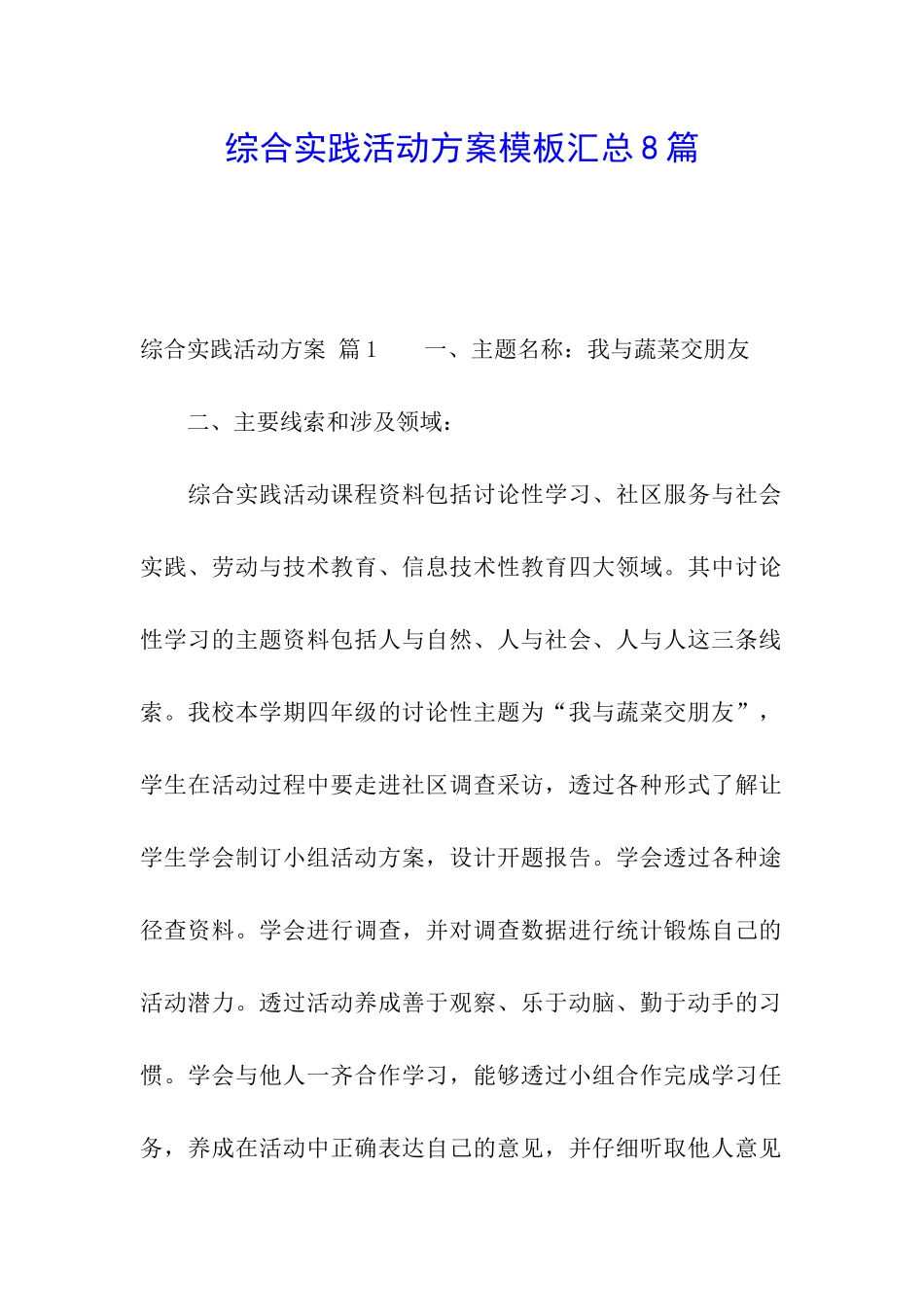 综合实践活动方案模板汇总8篇

综合实践活动方案 篇1　　一、主题名称：我与蔬菜交朋友

二、主要线索和涉及领域：

综合实践活动课程资料包括讨论性学习、社区服务与社会实践、劳动与技术教育、信息技术性教育四大领域。其中讨论性学习的主题资料包括人与自然、人与社会、人与人这三条线索。我校本学期四年级的讨论性主题为“我与蔬菜交朋友”，学生在活动过程中要走进社区调查采访，透过各种形式了解让学生学会制订小组活动方案，设计开题报告。学会透过各种途径查资料。学会进行调查，并对调查数据进行统计锻炼自己的活动潜力。透过活动养成善于观察、乐于动脑、勤于动手的习惯。学会与他人一齐合作学习，能够透过小组合作完成学习任务，养成在活动中正确表达自己的意见，并仔细听取他人意见